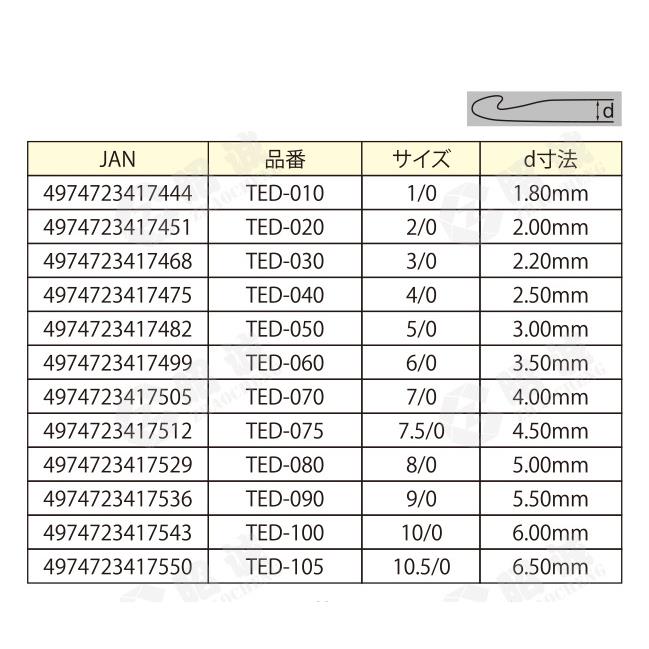 d

| JAN | 品番 | サイズ | d寸法 |
|---|---|---|---|
| 4974723417444 | TED-010 | 1/0 | 1.80mm |
| 4974723417451 | TED-020 | 2/0 | 2.00mm |
| 4974723417468 | TED-030 | 3/0 | 2.20mm |
| 4974723417475 | TED-040 | 4/0 | 2.50mm |
| 4974723417482 | TED-050 | 5/0 | 3.00mm |
| 4974723417499 | TED-060 | 6/0 | 3.50mm |
| 4974723417505 | TED-070 | 7/0 | 4.00mm |
| 4974723417512 | TED-075 | 7.5/0 | 4.50mm |
| 4974723417529 | TED-080 | 8/0 | 5.00mm |
| 4974723417536 | TED-090 | 9/0 | 5.50mm |
| 4974723417543 | TED-100 | 10/0 | 6.00mm |
| 4974723417550 | TED-105 | 10.5/0 | 6.50mm |